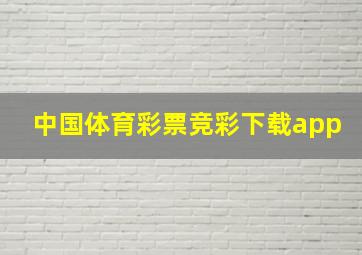 中国体育彩票竞彩下载app